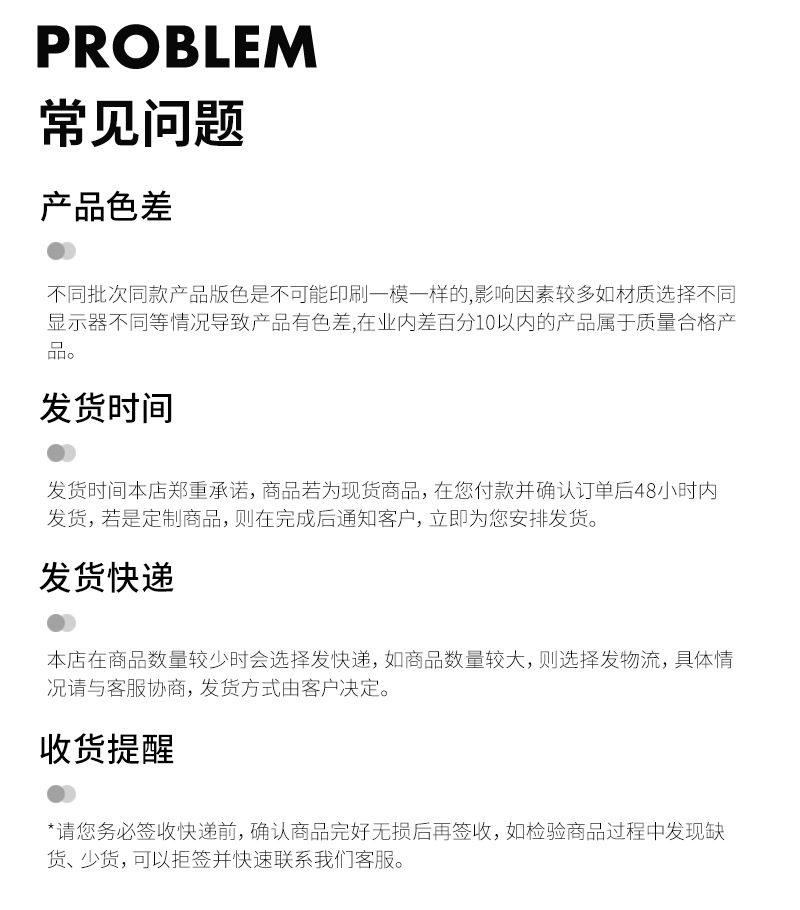 PROBLEM
常见问题

产品色差

不同批次同款产品版色是不可能印刷一模一样的,影响因素较多如材质选择不同显示器不同等情况导致产品有色差,在业内差百分10以内的产品属于质量合格产品。

发货时间

发货时间本店郑重承诺，商品若为现货商品，在您付款并确认订单后48小时内发货，若是定制商品，则在完成后通知客户，立即为您安排发货。

发货快递

本店在商品数量较少时会选择发快递，如商品数量较大，则选择发物流，具体情况请与客服协商，发货方式由客户决定。

收货提醒

*请您务必签收快递前，确认商品完好无损后再签收，如检验商品过程中发现缺货、少货，可以拒签并快速联系我们客服。